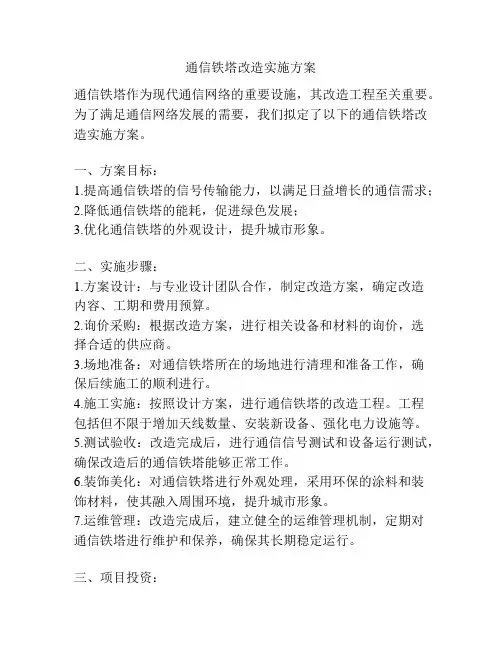 通信铁塔改造实施方案

通信铁塔作为现代通信网络的重要设施，其改造工程至关重要。为了满足通信网络发展的需要，我们拟定了以下的通信铁塔改造实施方案。

一、方案目标：
1.提高通信铁塔的信号传输能力，以满足日益增长的通信需求；
2.降低通信铁塔的能耗，促进绿色发展；
3.优化通信铁塔的外观设计，提升城市形象。

二、实施步骤：
1.方案设计：与专业设计团队合作，制定改造方案，确定改造内容、工期和费用预算。
2.询价采购：根据改造方案，进行相关设备和材料的询价，选择合适的供应商。
3.场地准备：对通信铁塔所在的场地进行清理和准备工作，确保后续施工的顺利进行。
4.施工实施：按照设计方案，进行通信铁塔的改造工程。工程包括但不限于增加天线数量、安装新设备、强化电力设施等。
5.测试验收：改造完成后，进行通信信号测试和设备运行测试，确保改造后的通信铁塔能够正常工作。
6.装饰美化：对通信铁塔进行外观处理，采用环保的涂料和装饰材料，使其融入周围环境，提升城市形象。
7.运维管理：改造完成后，建立健全的运维管理机制，定期对通信铁塔进行维护和保养，确保其长期稳定运行。

三、项目投资：